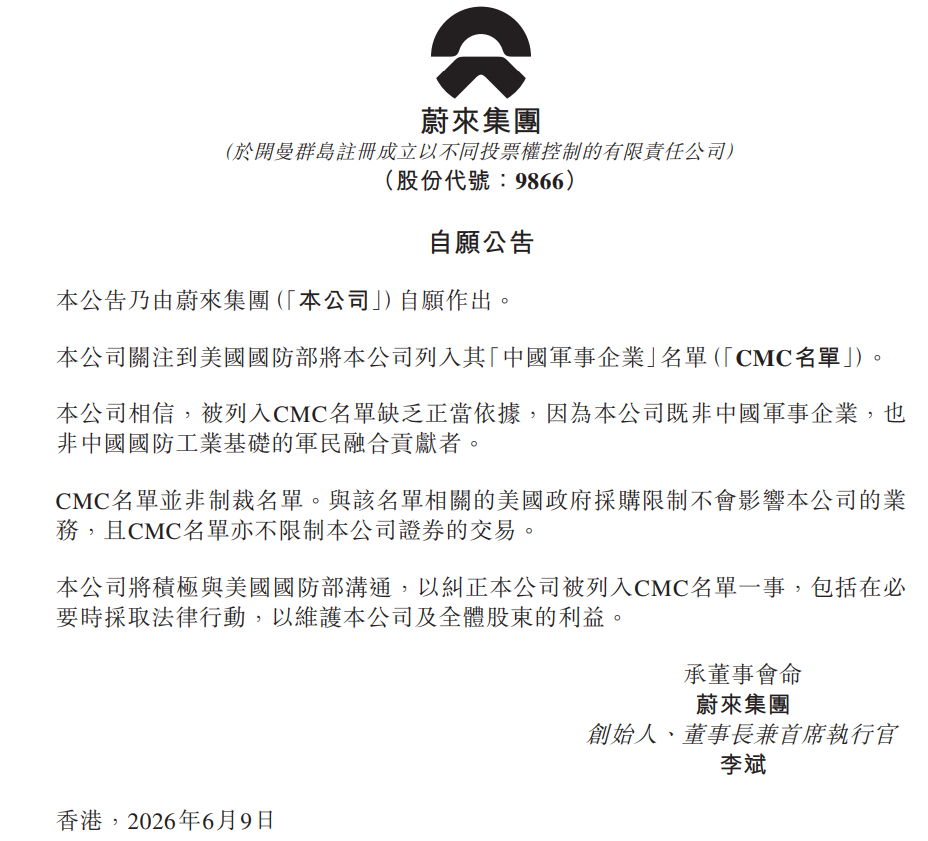 蔚來集團
(於開曼群島註冊成立以不同投票權控制的有限責任公司)
(股份代號:9866)

自願公告

本公告乃由蔚來集團(「本公司」)自願作出。

本公司關注到美國國防部將本公司列入其「中國軍事企業」名單(「CMC名單」)。

本公司相信,被列入CMC名單缺乏正當依據,因為本公司既非中國軍事企業,也非中國國防工業基礎的軍民融合貢獻者。

CMC名單並非制裁名單。與該名單相關的美國政府採購限制不會影響本公司的業務,且CMC名單亦不限制本公司證券的交易。

本公司將積極與美國國防部溝通,以糾正本公司被列入CMC名單一事,包括在必要時採取法律行動,以維護本公司及全體股東的利益。

承董事會命
蔚來集團
創始人、董事長兼首席執行官
李斌

香港,2026年6月9日